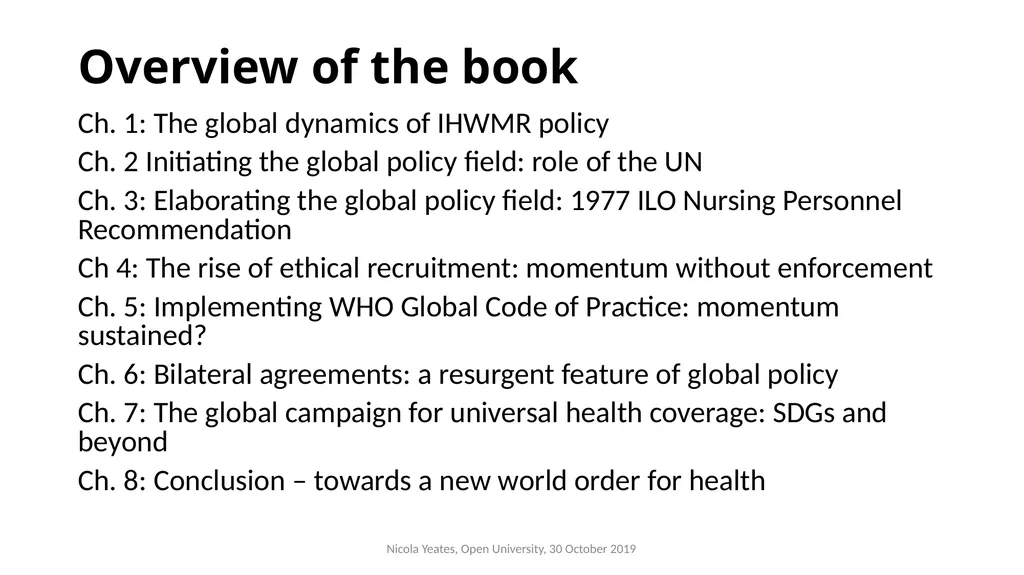 Overview of the book

Ch. 1: The global dynamics of IHWMR policy

Ch. 2 Initiating the global policy field: role of the UN

Ch. 3: Elaborating the global policy field: 1977 ILO Nursing Personnel Recommendation

Ch 4: The rise of ethical recruitment: momentum without enforcement

Ch. 5: Implementing WHO Global Code of Practice: momentum sustained?

Ch. 6: Bilateral agreements: a resurgent feature of global policy

Ch. 7: The global campaign for universal health coverage: SDGs and beyond

Ch. 8: Conclusion – towards a new world order for health

Nicola Yeates, Open University, 30 October 2019